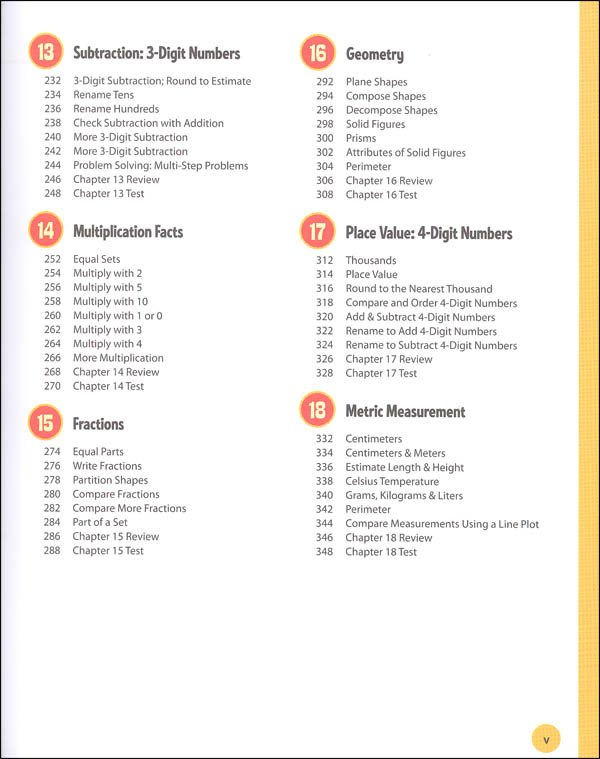 13 Subtraction: 3-Digit Numbers

232 3-Digit Subtraction; Round to Estimate
234 Rename Tens
236 Rename Hundreds
238 Check Subtraction with Addition
240 More 3-Digit Subtraction
242 More 3-Digit Subtraction
244 Problem Solving: Multi-Step Problems
246 Chapter 13 Review
248 Chapter 13 Test

14 Multiplication Facts

252 Equal Sets
254 Multiply with 2
256 Multiply with 5
258 Multiply with 10
260 Multiply with 1 or 0
262 Multiply with 3
264 Multiply with 4
266 More Multiplication
268 Chapter 14 Review
270 Chapter 14 Test

15 Fractions

274 Equal Parts
276 Write Fractions
278 Partition Shapes
280 Compare Fractions
282 Compare More Fractions
284 Part of a Set
286 Chapter 15 Review
288 Chapter 15 Test

16 Geometry

292 Plane Shapes
294 Compose Shapes
296 Decompose Shapes
298 Solid Figures
300 Prisms
302 Attributes of Solid Figures
304 Perimeter
306 Chapter 16 Review
308 Chapter 16 Test

17 Place Value: 4-Digit Numbers

312 Thousands
314 Place Value
316 Round to the Nearest Thousand
318 Compare and Order 4-Digit Numbers
320 Add & Subtract 4-Digit Numbers
322 Rename to Add 4-Digit Numbers
324 Rename to Subtract 4-Digit Numbers
326 Chapter 17 Review
328 Chapter 17 Test

18 Metric Measurement

332 Centimeters
334 Centimeters & Meters
336 Estimate Length & Height
338 Celsius Temperature
340 Grams, Kilograms & Liters
342 Perimeter
344 Compare Measurements Using a Line Plot
346 Chapter 18 Review
348 Chapter 18 Test

v